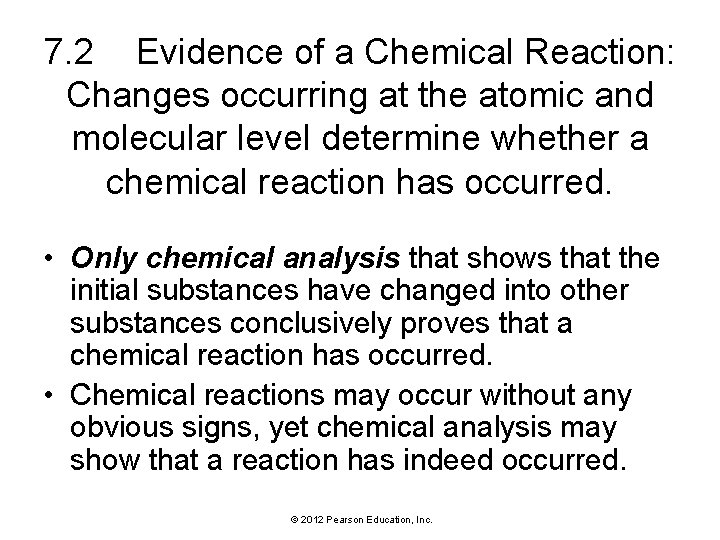 7.2 Evidence of a Chemical Reaction: Changes occurring at the atomic and molecular level determine whether a chemical reaction has occurred.

• Only chemical analysis that shows that the initial substances have changed into other substances conclusively proves that a chemical reaction has occurred.
• Chemical reactions may occur without any obvious signs, yet chemical analysis may show that a reaction has indeed occurred.

© 2012 Pearson Education, Inc.